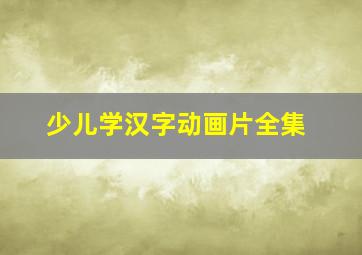 少儿学汉字动画片全集